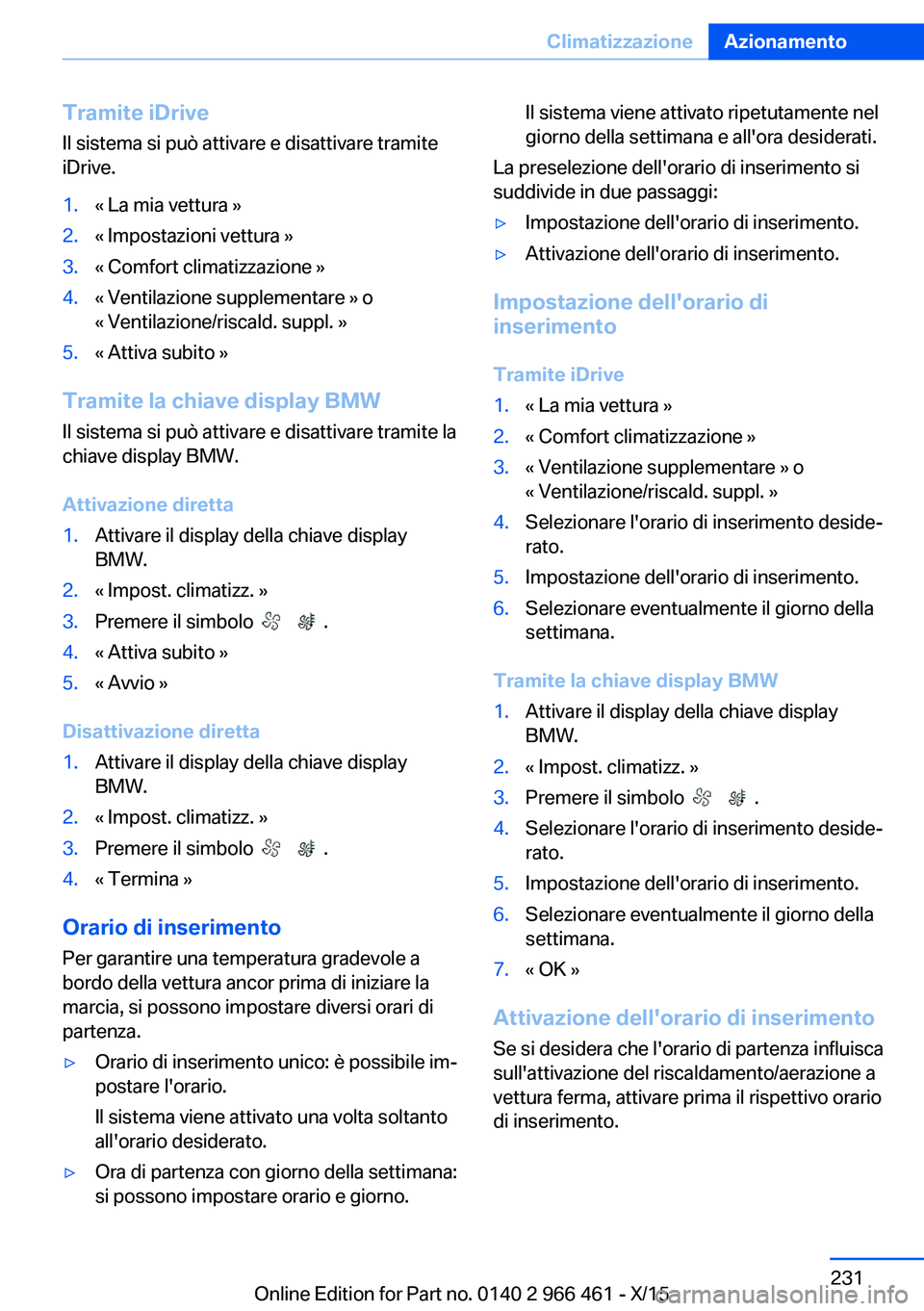 Climatizzazione Azionamento

Tramite iDrive
Il sistema si può attivare e disattivare tramite iDrive.

1. « La mia vettura »
2. « Impostazioni vettura »
3. « Comfort climatizzazione »
4. « Ventilazione supplementare » o « Ventilazione/riscald. suppl. »
5. « Attiva subito »

Tramite la chiave display BMW
Il sistema si può attivare e disattivare tramite la chiave display BMW.

Attivazione diretta
1. Attivare il display della chiave display BMW.
2. « Impost. climatizz. »
3. Premere il simbolo .
4. « Attiva subito »
5. « Avvio »

Disattivazione diretta
1. Attivare il display della chiave display BMW.
2. « Impost. climatizz. »
3. Premere il simbolo .
4. « Termina »

Orario di inserimento
Per garantire una temperatura gradevole a bordo della vettura ancor prima di iniziare la marcia, si possono impostare diversi orari di partenza.

▷ Orario di inserimento unico: è possibile impostare l'orario.
Il sistema viene attivato una volta soltanto all'orario desiderato.
▷ Ora di partenza con giorno della settimana: si possono impostare orario e giorno.
Il sistema viene attivato ripetutamente nel giorno della settimana e all'ora desiderati.

La preselezione dell'orario di inserimento si suddivide in due passaggi:
▷ Impostazione dell'orario di inserimento.
▷ Attivazione dell'orario di inserimento.

Impostazione dell'orario di inserimento

Tramite iDrive
1. « La mia vettura »
2. « Comfort climatizzazione »
3. « Ventilazione supplementare » o « Ventilazione/riscald. suppl. »
4. Selezionare l'orario di inserimento desiderato.
5. Impostazione dell'orario di inserimento.
6. Selezionare eventualmente il giorno della settimana.

Tramite la chiave display BMW
1. Attivare il display della chiave display BMW.
2. « Impost. climatizz. »
3. Premere il simbolo .
4. Selezionare l'orario di inserimento desiderato.
5. Impostazione dell'orario di inserimento.
6. Selezionare eventualmente il giorno della settimana.
7. « OK »

Attivazione dell'orario di inserimento
Se si desidera che l'orario di partenza influisca sull'attivazione del riscaldamento/aerazione a vettura ferma, attivare prima il rispettivo orario di inserimento.

231
Online Edition for Part no. 0140 2 966 461 - X/15 carmanualsonline.info